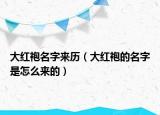 大红袍名字来历（大红袍的名字是怎么来的）